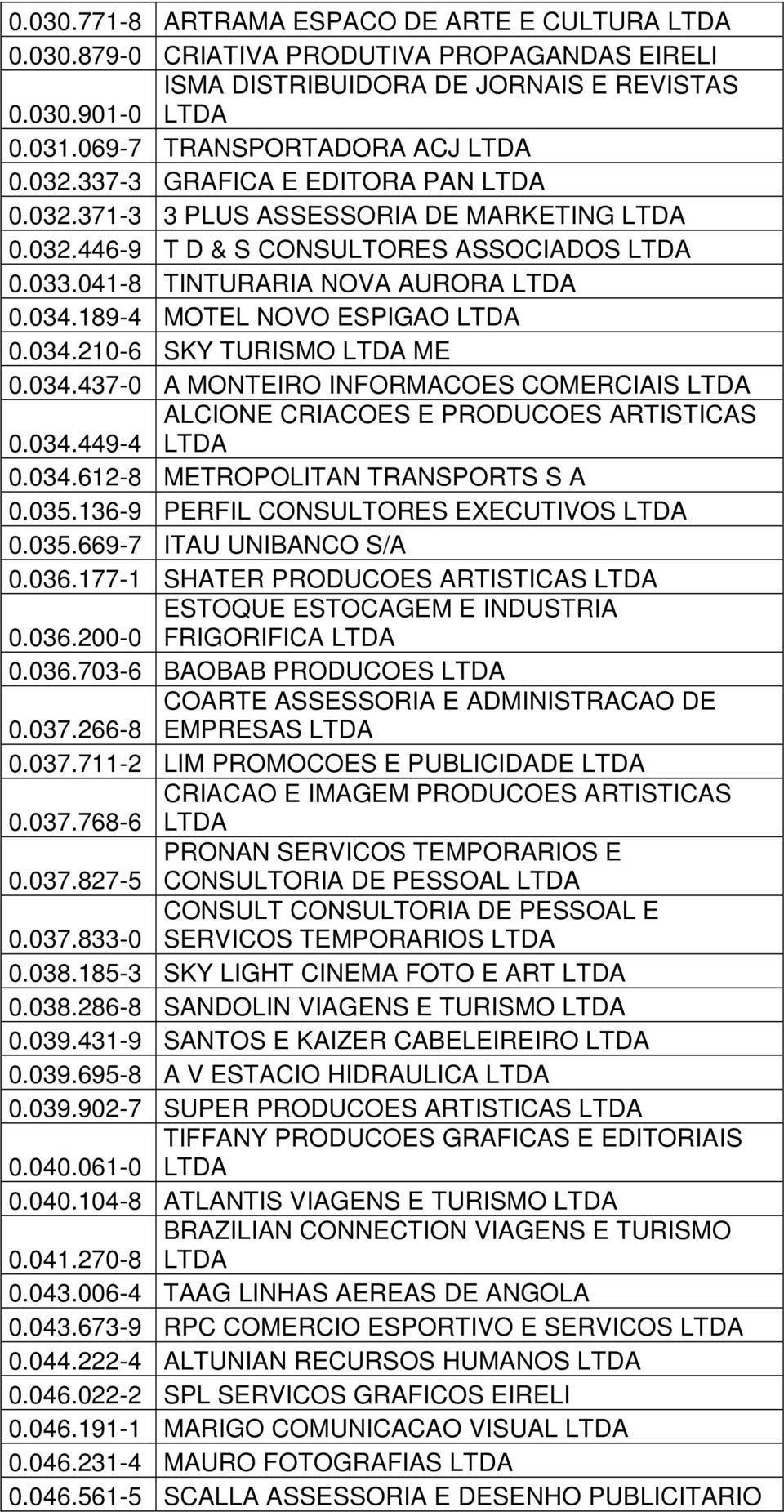 | | |
|---|---|
| 0.030.771-8 | ARTRAMA ESPACO DE ARTE E CULTURA LTDA |
| 0.030.879-0 | CRIATIVA PRODUTIVA PROPAGANDAS EIRELI |
| 0.030.901-0 | ISMA DISTRIBUIDORA DE JORNAIS E REVISTAS LTDA |
| 0.031.069-7 | TRANSPORTADORA ACJ LTDA |
| 0.032.337-3 | GRAFICA E EDITORA PAN LTDA |
| 0.032.371-3 | 3 PLUS ASSESSORIA DE MARKETING LTDA |
| 0.032.446-9 | T D & S CONSULTORES ASSOCIADOS LTDA |
| 0.033.041-8 | TINTURARIA NOVA AURORA LTDA |
| 0.034.189-4 | MOTEL NOVO ESPIGAO LTDA |
| 0.034.210-6 | SKY TURISMO LTDA ME |
| 0.034.437-0 | A MONTEIRO INFORMACOES COMERCIAIS LTDA |
| 0.034.449-4 | ALCIONE CRIACOES E PRODUCOES ARTISTICAS LTDA |
| 0.034.612-8 | METROPOLITAN TRANSPORTS S A |
| 0.035.136-9 | PERFIL CONSULTORES EXECUTIVOS LTDA |
| 0.035.669-7 | ITAU UNIBANCO S/A |
| 0.036.177-1 | SHATER PRODUCOES ARTISTICAS LTDA |
| 0.036.200-0 | ESTOQUE ESTOCAGEM E INDUSTRIA FRIGORIFICA LTDA |
| 0.036.703-6 | BAOBAB PRODUCOES LTDA |
| 0.037.266-8 | COARTE ASSESSORIA E ADMINISTRACAO DE EMPRESAS LTDA |
| 0.037.711-2 | LIM PROMOCOES E PUBLICIDADE LTDA |
| 0.037.768-6 | CRIACAO E IMAGEM PRODUCOES ARTISTICAS LTDA |
| 0.037.827-5 | PRONAN SERVICOS TEMPORARIOS E CONSULTORIA DE PESSOAL LTDA |
| 0.037.833-0 | CONSULT CONSULTORIA DE PESSOAL E SERVICOS TEMPORARIOS LTDA |
| 0.038.185-3 | SKY LIGHT CINEMA FOTO E ART LTDA |
| 0.038.286-8 | SANDOLIN VIAGENS E TURISMO LTDA |
| 0.039.431-9 | SANTOS E KAIZER CABELEIREIRO LTDA |
| 0.039.695-8 | A V ESTACIO HIDRAULICA LTDA |
| 0.039.902-7 | SUPER PRODUCOES ARTISTICAS LTDA |
| 0.040.061-0 | TIFFANY PRODUCOES GRAFICAS E EDITORIAIS LTDA |
| 0.040.104-8 | ATLANTIS VIAGENS E TURISMO LTDA |
| 0.041.270-8 | BRAZILIAN CONNECTION VIAGENS E TURISMO LTDA |
| 0.043.006-4 | TAAG LINHAS AEREAS DE ANGOLA |
| 0.043.673-9 | RPC COMERCIO ESPORTIVO E SERVICOS LTDA |
| 0.044.222-4 | ALTUNIAN RECURSOS HUMANOS LTDA |
| 0.046.022-2 | SPL SERVICOS GRAFICOS EIRELI |
| 0.046.191-1 | MARIGO COMUNICACAO VISUAL LTDA |
| 0.046.231-4 | MAURO FOTOGRAFIAS LTDA |
| 0.046.561-5 | SCALLA ASSESSORIA E DESENHO PUBLICITARIO |